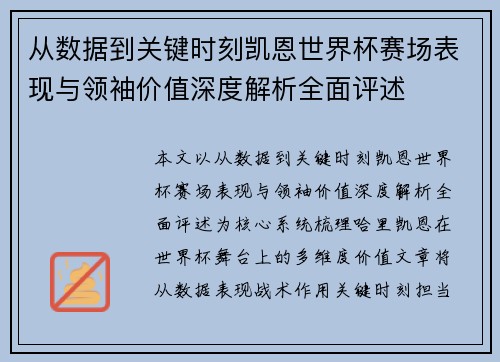 从数据到关键时刻凯恩世界杯赛场表现与领袖价值深度解析全面评述

本文以从数据到关键时刻凯恩世界杯赛场表现与领袖价值深度解析全面评述为核心系统梳理哈里凯恩在世界杯舞台上的多维度价值文章将从数据表现战术作用关键时刻担当